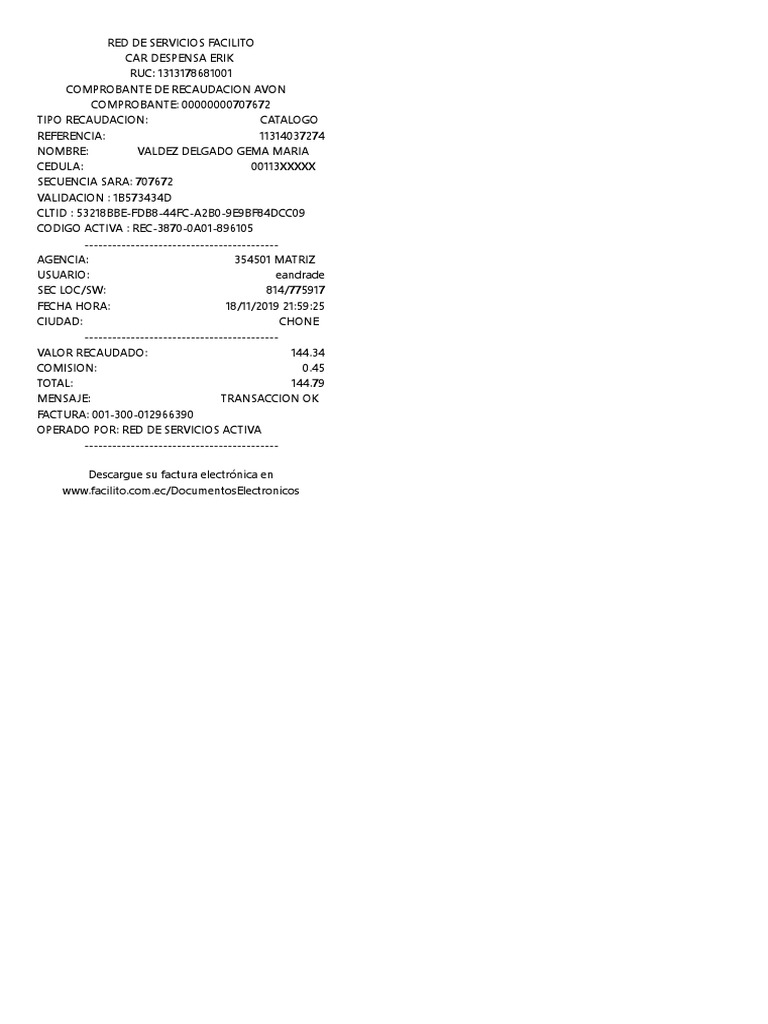 RED DE SERVICIOS FACILITO
CAR DESPENSA ERIK
RUC: 1313178681001
COMPROBANTE DE RECAUDACION AVON
COMPROBANTE: 00000000707672
TIPO RECAUDACION: CATALOGO
REFERENCIA: 11314037274
NOMBRE: VALDEZ DELGADO GEMA MARIA
CEDULA: 00113XXXXX
SECUENCIA SARA: 707672
VALIDACION : 1B573434D
CLTID : 53218BBE-FDB8-44FC-A2B0-9E9BF84DCC09
CODIGO ACTIVA : REC-3870-0A01-896105
------------------------------------------
AGENCIA: 354501 MATRIZ
USUARIO: eandrade
SEC LOC/SW: 814/775917
FECHA HORA: 18/11/2019 21:59:25
CIUDAD: CHONE
------------------------------------------
VALOR RECAUDADO: 144.34
COMISION: 0.45
TOTAL: 144.79
MENSAJE: TRANSACCION OK
FACTURA: 001-300-012966390
OPERADO POR: RED DE SERVICIOS ACTIVA
------------------------------------------

Descargue su factura electrónica en
www.facilito.com.ec/DocumentosElectronicos